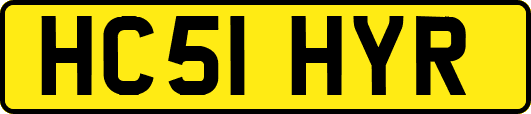 HC51 HYR